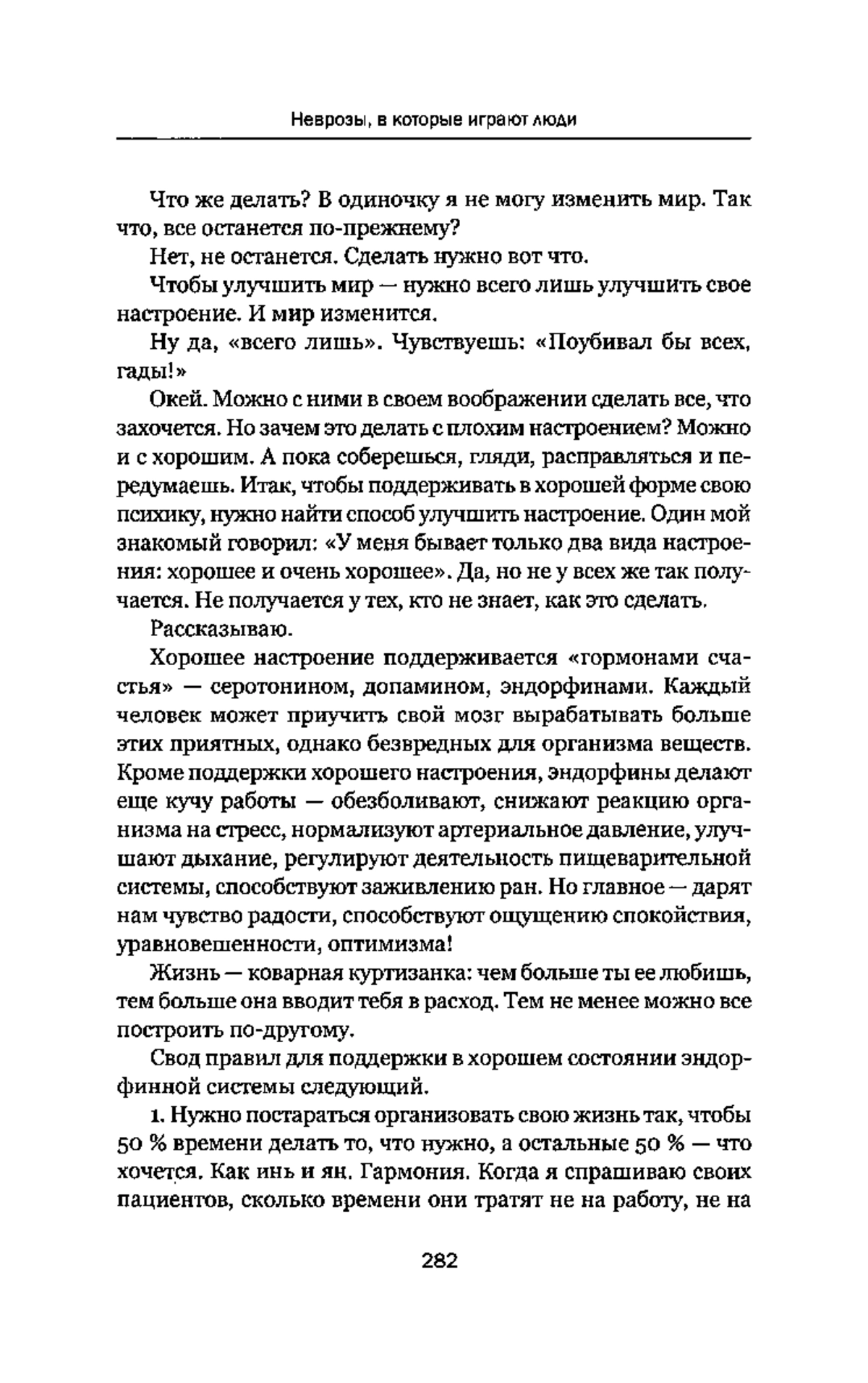 Неврозы, в которые играют люди

Что же делать? В одиночку я не могу изменить мир. Так что, все останется по-прежнему?

Нет, не останется. Сделать нужно вот что.

Чтобы улучшить мир — нужно всего лишь улучшить свое настроение. И мир изменится.

Ну да, «всего лишь». Чувствуешь: «Поубивал бы всех, гады!»

Окей. Можно с ними в своем воображении сделать все, что захочется. Но зачем это делать с плохим настроением? Можно и с хорошим. А пока соберешься, гляди, расправляться и передумаешь. Итак, чтобы поддерживать в хорошей форме свою психику, нужно найти способ улучшить настроение. Один мой знакомый говорил: «У меня бывает только два вида настроения: хорошее и очень хорошее». Да, но не у всех же так получается. Не получается у тех, кто не знает, как это сделать.

Рассказываю.

Хорошее настроение поддерживается «гормонами счастья» — серотонином, допамином, эндорфинами. Каждый человек может приучить свой мозг вырабатывать больше этих приятных, однако безвредных для организма веществ. Кроме поддержки хорошего настроения, эндорфины делают еще кучу работы — обезболивают, снижают реакцию организма на стресс, нормализуют артериальное давление, улучшают дыхание, регулируют деятельность пищеварительной системы, способствуют заживлению ран. Но главное — дарят нам чувство радости, способствуют ощущению спокойствия, уравновешенности, оптимизма!

Жизнь — коварная куртизанка: чем больше ты ее любишь, тем больше она вводит тебя в расход. Тем не менее можно все построить по-другому.

Свод правил для поддержки в хорошем состоянии эндорфинной системы следующий.

1. Нужно постараться организовать свою жизнь так, чтобы 50 % времени делать то, что нужно, а остальные 50 % — что хочется. Как инь и ян. Гармония. Когда я спрашиваю своих пациентов, сколько времени они тратят не на работу, не на

282